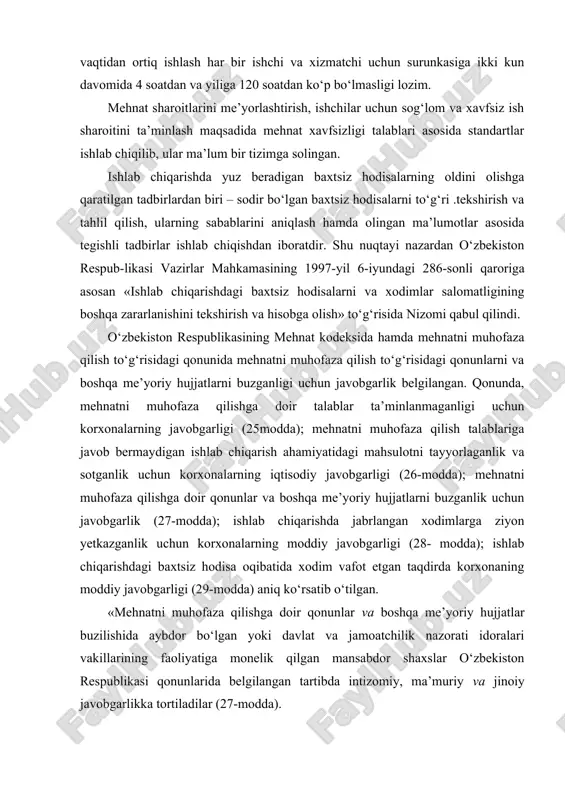 vaqtidan ortiq ishlash har bir ishchi va xizmatchi uchun surunkasiga ikki kun davomida 4 soatdan va yiliga 120 soatdan ko‘p bo‘lmasligi lozim.

Mehnat sharoitlarini me’yorlashtirish, ishchilar uchun sog‘lom va xavfsiz ish sharoitini ta’minlash maqsadida mehnat xavfsizligi talablari asosida standartlar ishlab chiqilib, ular ma’lum bir tizimga solingan.

Ishlab chiqarishda yuz beradigan baxtsiz hodisalarning oldini olishga qaratilgan tadbirlardan biri – sodir bo‘lgan baxtsiz hodisalarni to‘g‘ri .tekshirish va tahlil qilish, ularning sabablarini aniqlash hamda olingan ma’lumotlar asosida tegishli tadbirlar ishlab chiqishdan iboratdir. Shu nuqtayi nazardan O‘zbekiston Respub-likasi Vazirlar Mahkamasining 1997-yil 6-iyundagi 286-sonli qaroriga asosan «Ishlab chiqarishdagi baxtsiz hodisalarni va xodimlar salomatligining boshqa zararlanishini tekshirish va hisobga olish» to‘g‘risida Nizomi qabul qilindi.

O‘zbekiston Respublikasining Mehnat kodeksida hamda mehnatni muhofaza qilish to‘g‘risidagi qonunida mehnatni muhofaza qilish to‘g‘risidagi qonunlarni va boshqa me’yoriy hujjatlarni buzganligi uchun javobgarlik belgilangan. Qonunda, mehnatni muhofaza qilishga doir talablar ta’minlanmaganligi uchun korxonalarning javobgarligi (25modda); mehnatni muhofaza qilish talablariga javob bermaydigan ishlab chiqarish ahamiyatidagi mahsulotni tayyorlaganlik va sotganlik uchun korxonalarning iqtisodiy javobgarligi (26-modda); mehnatni muhofaza qilishga doir qonunlar va boshqa me’yoriy hujjatlarni buzganlik uchun javobgarlik (27-modda); ishlab chiqarishda jabrlangan xodimlarga ziyon yetkazganlik uchun korxonalarning moddiy javobgarligi (28- modda); ishlab chiqarishdagi baxtsiz hodisa oqibatida xodim vafot etgan taqdirda korxonaning moddiy javobgarligi (29-modda) aniq ko‘rsatib o‘tilgan.

«Mehnatni muhofaza qilishga doir qonunlar va boshqa me’yoriy hujjatlar buzilishida aybdor bo‘lgan yoki davlat va jamoatchilik nazorati idoralari vakillarining faoliyatiga monelik qilgan mansabdor shaxslar O‘zbekiston Respublikasi qonunlarida belgilangan tartibda intizomiy, ma’muriy va jinoiy javobgarlikka tortiladilar (27-modda).

FaylHub.uz